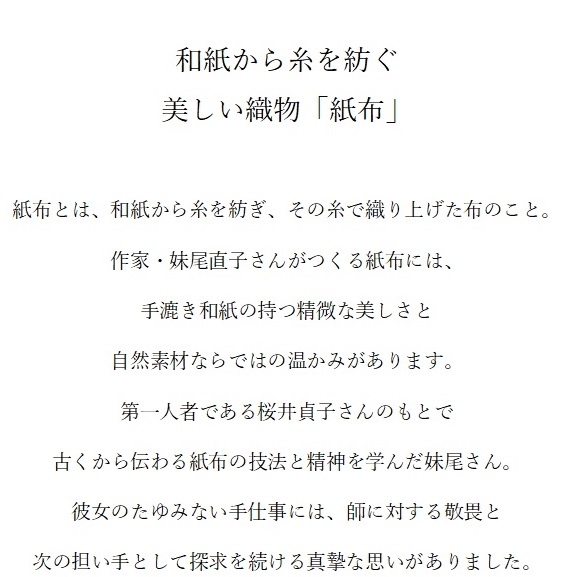 和紙から糸を紡ぐ
美しい織物「紙布」

紙布とは、和紙から糸を紡ぎ、その糸で織り上げた布のこと。

作家・妹尾直子さんがつくる紙布には、

手漉き和紙の持つ精微な美しさと

自然素材ならではの温かみがあります。

第一人者である桜井貞子さんのもとで

古くから伝わる紙布の技法と精神を学んだ妹尾さん。

彼女のたゆみない手仕事には、師に対する敬畏と

次の担い手として探求を続ける真摯な思いがありました。